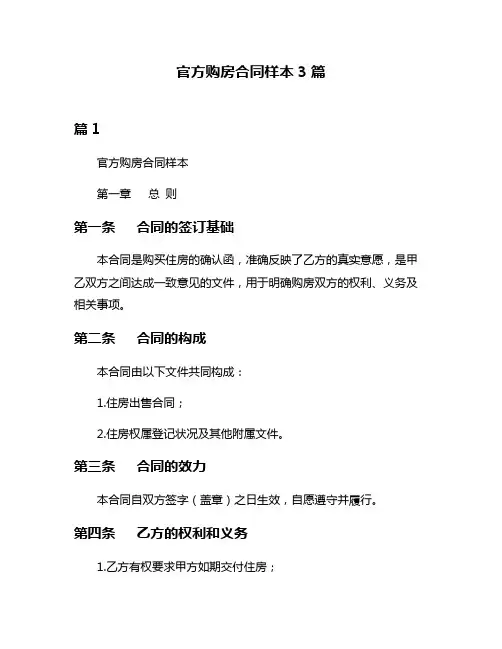 官方购房合同样本 3 篇

篇 1

官方购房合同样本

第一章　总 则

第一条　合同的签订基础

本合同是购买住房的确认函，准确反映了乙方的真实意愿，是甲乙双方之间达成一致意见的文件，用于明确购房双方的权利、义务及相关事项。

第二条　合同的构成

本合同由以下文件共同构成：

1.住房出售合同；

2.住房权属登记状况及其他附属文件。

第三条　合同的效力

本合同自双方签字（盖章）之日生效，自愿遵守并履行。

第四条　乙方的权利和义务

1.乙方有权要求甲方如期交付住房；